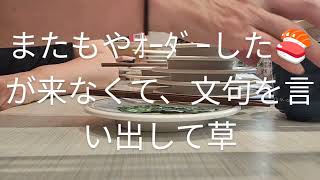 またもやオーダーした🍣が来なくて、文句を言い出して草